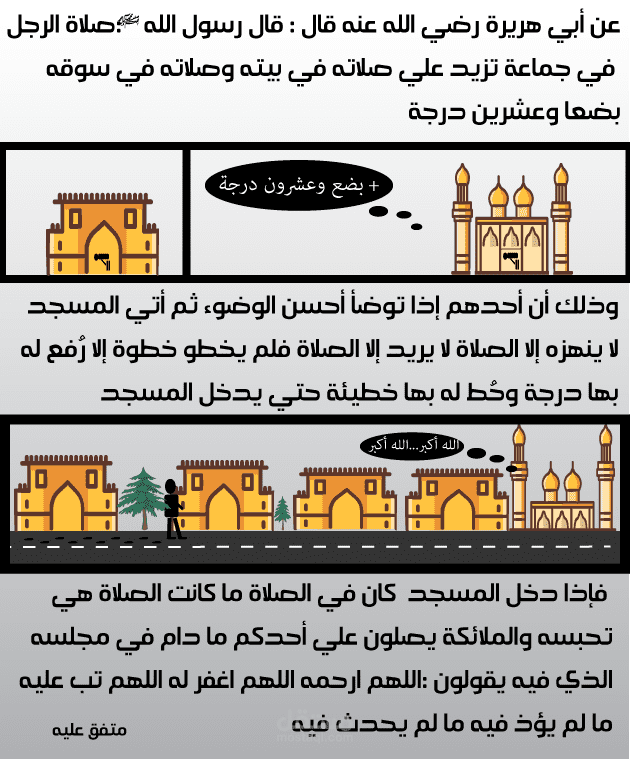 عن أبي هريرة رضي الله عنه قال : قال رسول الله ﷺ:صلاة الرجل في جماعة تزيد علي صلاته في بيته وصلاته في سوقه بضعا وعشرين درجة

+ بضع وعشرون درجة

وذلك أن أحدهم إذا توضأ أحسن الوضوء ثم أتي المسجد لا ينهزه إلا الصلاة لا يريد إلا الصلاة فلم يخطو خطوة إلا رُفع له بها درجة وحُط له بها خطيئة حتي يدخل المسجد

الله أكبر...الله أكبر

فإذا دخل المسجد كان في الصلاة ما كانت الصلاة هي تحبسه والملائكة يصلون علي أحدكم ما دام في مجلسه الذي فيه يقولون :اللهم ارحمه اللهم اغفر له اللهم تب عليه ما لم يؤذ فيه ما لم يحدث فيه

متفق عليه

mostaql.com